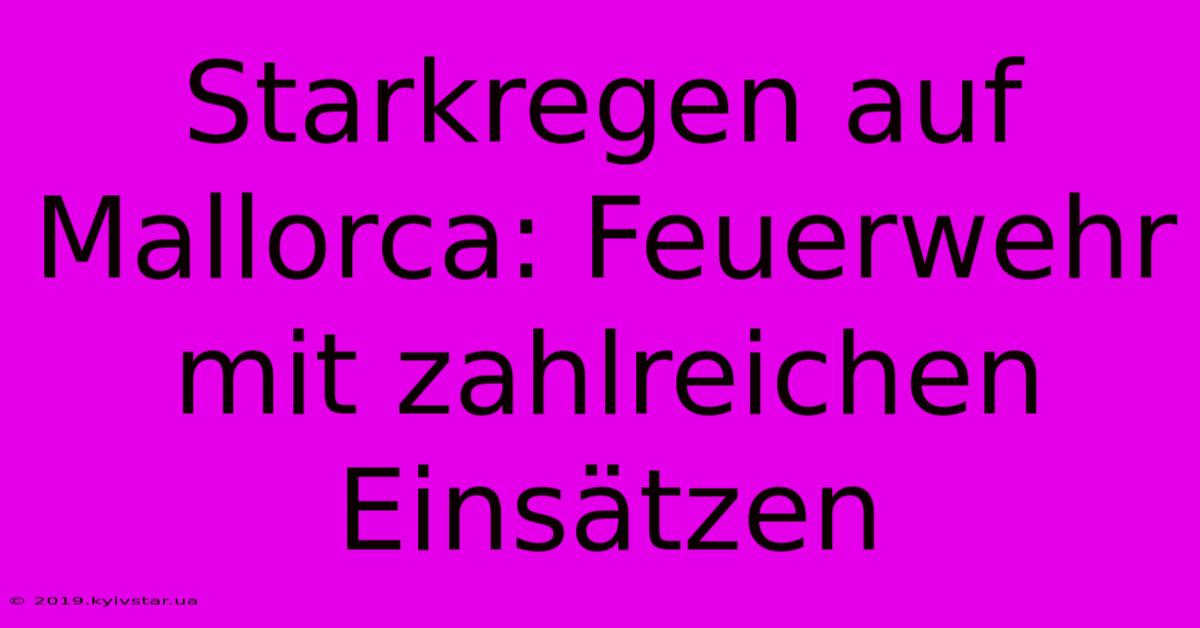 Starkregen auf Mallorca: Feuerwehr mit zahlreichen Einsätzen

© 2019.kyivstar.ua